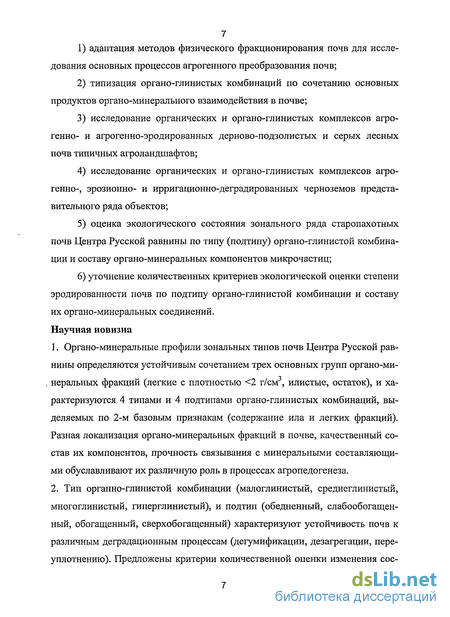 7

1) адаптация методов физического фракционирования почв для исследования основных процессов агрогенного преобразования почв;

2) типизация органо-глинистых комбинаций по сочетанию основных продуктов органо-минерального взаимодействия в почве;

3) исследование органических и органо-глинистых комплексов агрогенно- и агрогенно-эродированных дерново-подзолистых и серых лесных почв типичных агроландшафтов;

4) исследование органических и органо-глинистых комплексов агрогенно-, эрозионно- и ирригационно-деградированных черноземов представительного ряда объектов;

5) оценка экологического состояния зонального ряда старопахотных почв Центра Русской равнины по типу (подтипу) органо-глинистой комбинации и составу органо-минеральных компонентов микрочастиц;

6) уточнение количественных критериев экологической оценки степени эродированности почв по подтипу органо-глинистой комбинации и составу их органо-минеральных соединений.

Научная новизна

1. Органо-минеральные профили зональных типов почв Центра Русской равнины определяются устойчивым сочетанием трех основных групп органо-минеральных фракций (легкие с плотностью <2 г/см$^3$, илистые, остаток), и характеризуются 4 типами и 4 подтипами органо-глинистых комбинаций, выделяемых по 2-м базовым признакам (содержание ила и легких фракций). Разная локализация органо-минеральных фракций в почве, качественный состав их компонентов, прочность связывания с минеральными составляющими обуславливают их различную роль в процессах агропедогенеза.

2. Тип органно-глинистой комбинации (малоглинистый, среднеглинистый, многоглинистый, гиперглинистый), и подтип (обедненный, слабообогащенный, обогащенный, сверхобогащенный) характеризуют устойчивость почв к различным деградационным процессам (дегумификации, дезагрегации, переуплотнению). Предложены критерии количественной оценки изменения сос-

7

dsLib.net
библиотека диссертаций